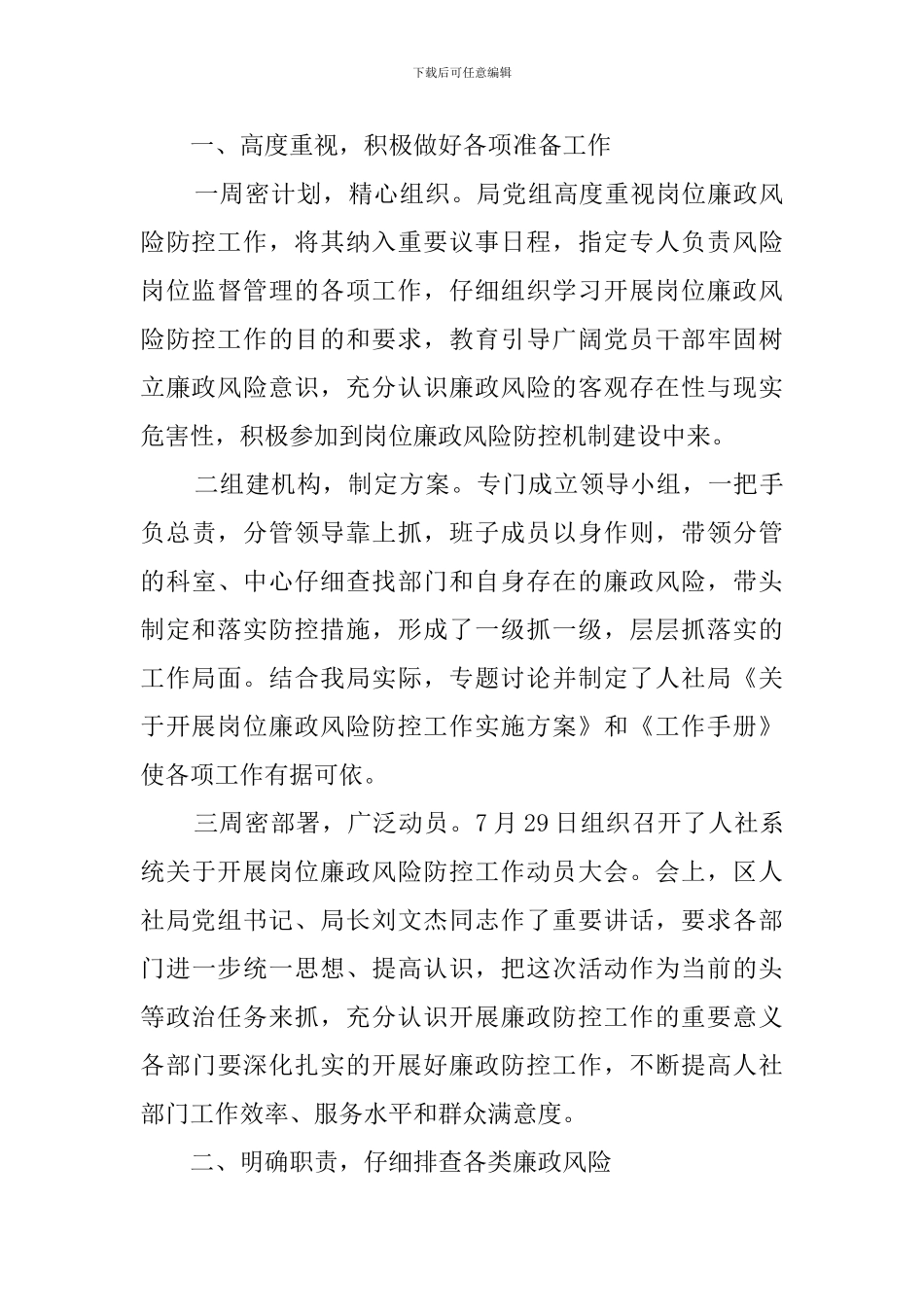 下载后可任意编辑

一、高度重视，积极做好各项准备工作

一周密计划，精心组织。局党组高度重视岗位廉政风险防控工作，将其纳入重要议事日程，指定专人负责风险岗位监督管理的各项工作，仔细组织学习开展岗位廉政风险防控工作的目的和要求，教育引导广阔党员干部牢固树立廉政风险意识，充分认识廉政风险的客观存在性与现实危害性，积极参加到岗位廉政风险防控机制建设中来。

二组建机构，制定方案。专门成立领导小组，一把手负总责，分管领导靠上抓，班子成员以身作则，带领分管的科室、中心仔细查找部门和自身存在的廉政风险，带头制定和落实防控措施，形成了一级抓一级，层层抓落实的工作局面。结合我局实际，专题讨论并制定了人社局《关于开展岗位廉政风险防控工作实施方案》和《工作手册》使各项工作有据可依。

三周密部署，广泛动员。7月29日组织召开了人社系统关于开展岗位廉政风险防控工作动员大会。会上，区人社局党组书记、局长刘文杰同志作了重要讲话，要求各部门进一步统一思想、提高认识，把这次活动作为当前的头等政治任务来抓，充分认识开展廉政防控工作的重要意义各部门要深化扎实的开展好廉政防控工作，不断提高人社部门工作效率、服务水平和群众满意度。

二、明确职责，仔细排查各类廉政风险